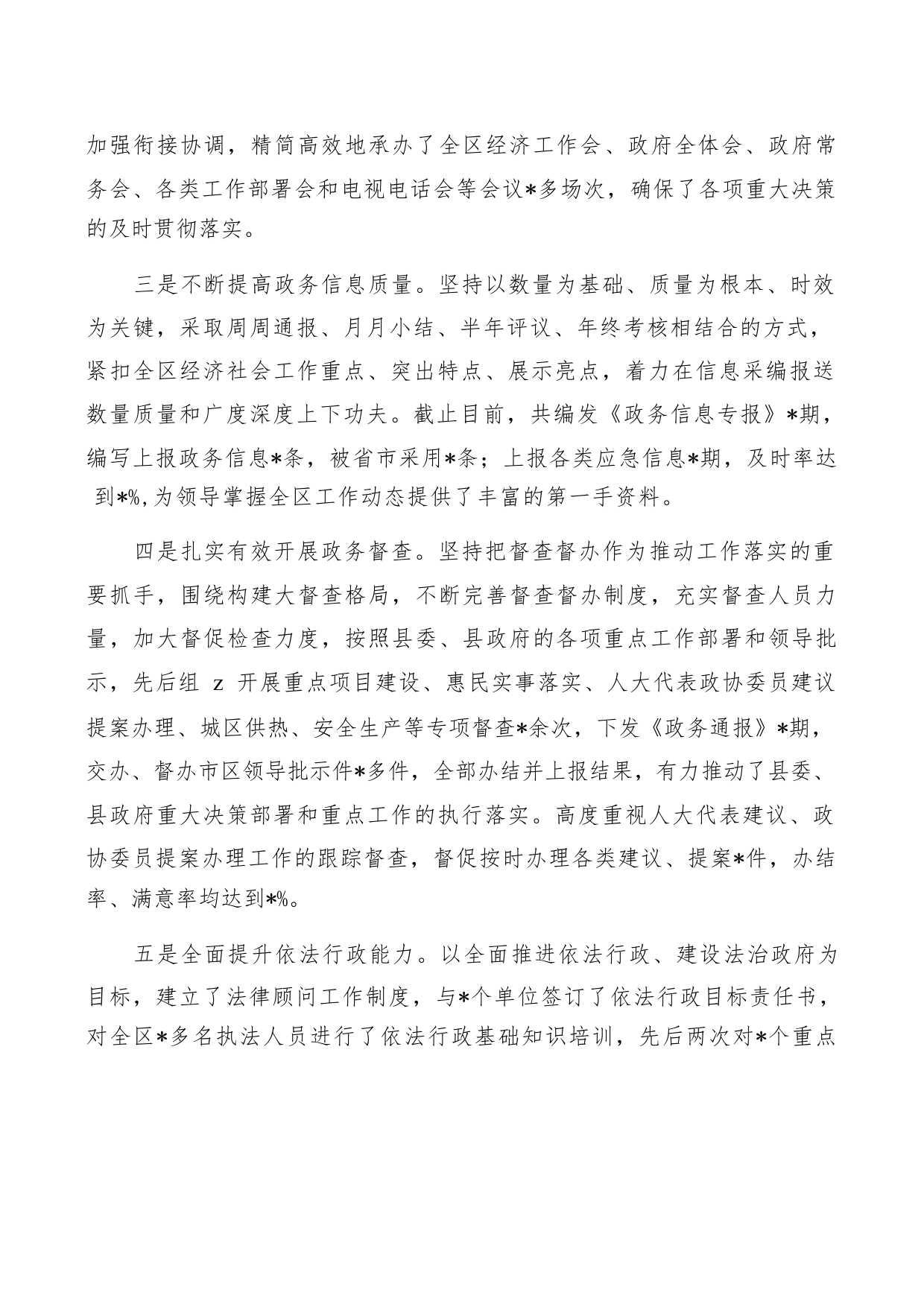 加强衔接协调，精简高效地承办了全区经济工作会、政府全体会、政府常务会、各类工作部署会和电视电话会等会议*多场次，确保了各项重大决策的及时贯彻落实。

三是不断提高政务信息质量。坚持以数量为基础、质量为根本、时效为关键，采取周周通报、月月小结、半年评议、年终考核相结合的方式，紧扣全区经济社会工作重点、突出特点、展示亮点，着力在信息采编报送数量质量和广度深度上下功夫。截止目前，共编发《政务信息专报》*期，编写上报政务信息*条，被省市采用*条；上报各类应急信息*期，及时率达到*%,为领导掌握全区工作动态提供了丰富的第一手资料。

四是扎实有效开展政务督查。坚持把督查督办作为推动工作落实的重要抓手，围绕构建大督查格局，不断完善督查督办制度，充实督查人员力量，加大督促检查力度，按照县委、县政府的各项重点工作部署和领导批示，先后组 z 开展重点项目建设、惠民实事落实、人大代表政协委员建议提案办理、城区供热、安全生产等专项督查*余次，下发《政务通报》*期，交办、督办市区领导批示件*多件，全部办结并上报结果，有力推动了县委、县政府重大决策部署和重点工作的执行落实。高度重视人大代表建议、政协委员提案办理工作的跟踪督查，督促按时办理各类建议、提案*件，办结率、满意率均达到*%。

五是全面提升依法行政能力。以全面推进依法行政、建设法治政府为目标，建立了法律顾问工作制度，与*个单位签订了依法行政目标责任书，对全区*多名执法人员进行了依法行政基础知识培训，先后两次对*个重点